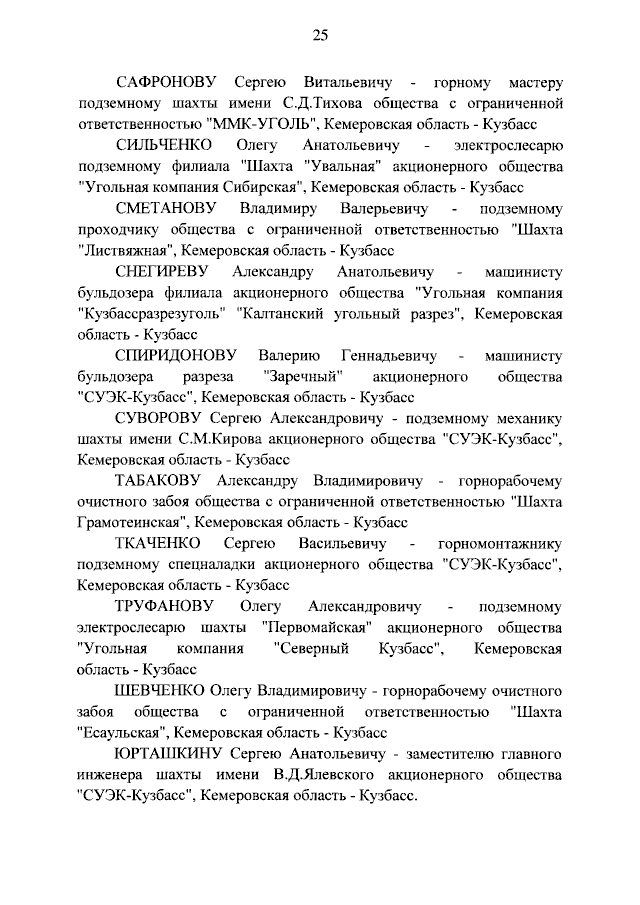 25

САФРОНОВУ Сергею Витальевичу - горному мастеру подземному шахты имени С.Д.Тихова общества с ограниченной ответственностью "ММК-УГОЛЬ", Кемеровская область - Кузбасс

СИЛЬЧЕНКО Олегу Анатольевичу - электрослесарю подземному филиала "Шахта "Увальная" акционерного общества "Угольная компания Сибирская", Кемеровская область - Кузбасс

СМЕТАНОВУ Владимиру Валерьевичу - подземному проходчику общества с ограниченной ответственностью "Шахта "Листвяжная", Кемеровская область - Кузбасс

СНЕГИРЕВУ Александру Анатольевичу - машинисту бульдозера филиала акционерного общества "Угольная компания "Кузбассразрезуголь" "Калтанский угольный разрез", Кемеровская область - Кузбасс

СПИРИДОНОВУ Валерию Геннадьевичу - машинисту бульдозера разреза "Заречный" акционерного общества "СУЭК-Кузбасс", Кемеровская область - Кузбасс

СУВОРОВУ Сергею Александровичу - подземному механику шахты имени С.М.Кирова акционерного общества "СУЭК-Кузбасс", Кемеровская область - Кузбасс

ТАБАКОВУ Александру Владимировичу - горнорабочему очистного забоя общества с ограниченной ответственностью "Шахта Грамотеинская", Кемеровская область - Кузбасс

ТКАЧЕНКО Сергею Васильевичу - горномонтажнику подземному спецналадки акционерного общества "СУЭК-Кузбасс", Кемеровская область - Кузбасс

ТРУФАНОВУ Олегу Александровичу - подземному электрослесарю шахты "Первомайская" акционерного общества "Угольная компания "Северный Кузбасс", Кемеровская область - Кузбасс

ШЕВЧЕНКО Олегу Владимировичу - горнорабочему очистного забоя общества с ограниченной ответственностью "Шахта "Есаульская", Кемеровская область - Кузбасс

ЮРТАШКИНУ Сергею Анатольевичу - заместителю главного инженера шахты имени В.Д.Ялевского акционерного общества "СУЭК-Кузбасс", Кемеровская область - Кузбасс.